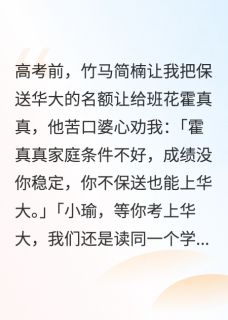 高考前，竹马简楠让我把保送华大的名额让给班花霍真真，他苦口婆心劝我：「霍真真家庭条件不好，成绩没你稳定，你不保送也能上华大。」「小瑜，等你考上华大，我们还是读同一个学...